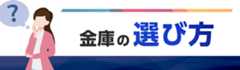 ?

金庫の選び方